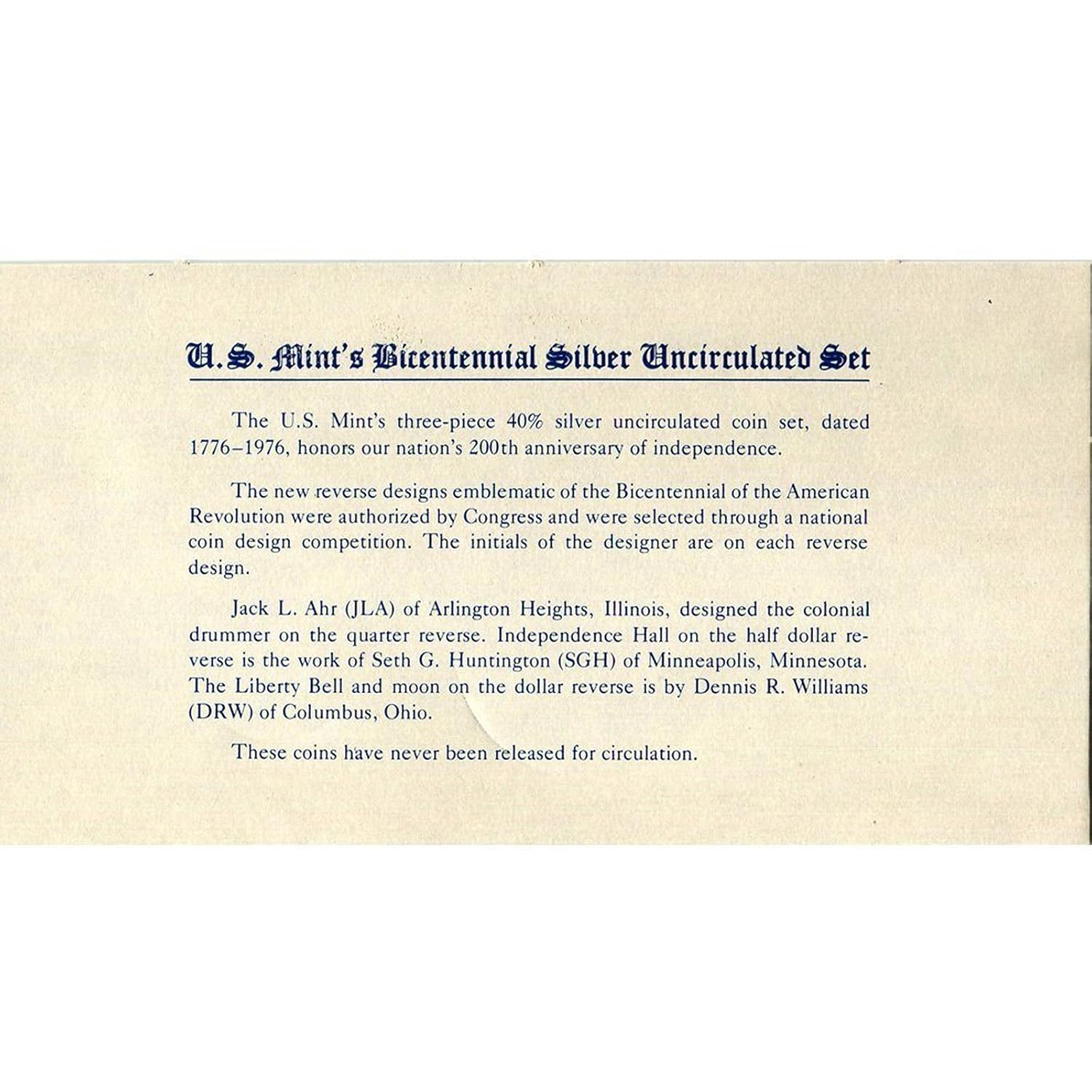 U.S. Mint's Bicentennial Silver Uncirculated Set

The U.S. Mint's three-piece 40% silver uncirculated coin set, dated 1776–1976, honors our nation's 200th anniversary of independence.

The new reverse designs emblematic of the Bicentennial of the American Revolution were authorized by Congress and were selected through a national coin design competition. The initials of the designer are on each reverse design.

Jack L. Ahr (JLA) of Arlington Heights, Illinois, designed the colonial drummer on the quarter reverse. Independence Hall on the half dollar reverse is the work of Seth G. Huntington (SGH) of Minneapolis, Minnesota. The Liberty Bell and moon on the dollar reverse is by Dennis R. Williams (DRW) of Columbus, Ohio.

These coins have never been released for circulation.